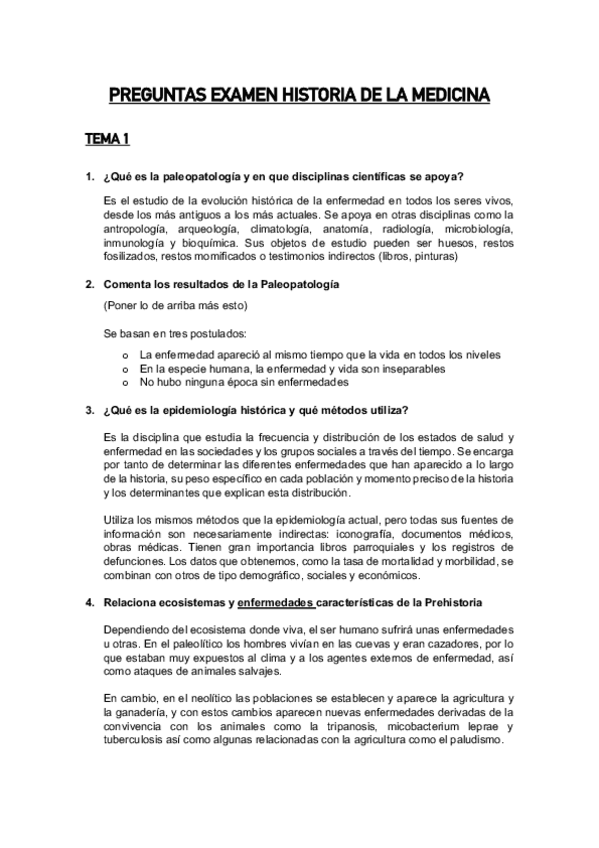 PREGUNTAS EXAMEN HISTORIA DE LA MEDICINA

TEMA 1

1. ¿Qué es la paleopatología y en que disciplinas científicas se apoya?

Es el estudio de la evolución histórica de la enfermedad en todos los seres vivos, desde los más antiguos a los más actuales. Se apoya en otras disciplinas como la antropología, arqueología, climatología, anatomía, radiología, microbiología, inmunología y bioquímica. Sus objetos de estudio pueden ser huesos, restos fosilizados, restos momificados o testimonios indirectos (libros, pinturas)

2. Comenta los resultados de la Paleopatología

(Poner lo de arriba más esto)

Se basan en tres postulados:

o La enfermedad apareció al mismo tiempo que la vida en todos los niveles
o En la especie humana, la enfermedad y vida son inseparables
o No hubo ninguna época sin enfermedades

3. ¿Qué es la epidemiología histórica y qué métodos utiliza?

Es la disciplina que estudia la frecuencia y distribución de los estados de salud y enfermedad en las sociedades y los grupos sociales a través del tiempo. Se encarga por tanto de determinar las diferentes enfermedades que han aparecido a lo largo de la historia, su peso específico en cada población y momento preciso de la historia y los determinantes que explican esta distribución.

Utiliza los mismos métodos que la epidemiología actual, pero todas sus fuentes de información son necesariamente indirectas: iconografía, documentos médicos, obras médicas. Tienen gran importancia libros parroquiales y los registros de defunciones. Los datos que obtenemos, como la tasa de mortalidad y morbilidad, se combinan con otros de tipo demográfico, sociales y económicos.

4. Relaciona ecosistemas y enfermedades características de la Prehistoria

Dependiendo del ecosistema donde viva, el ser humano sufrirá unas enfermedades u otras. En el paleolítico los hombres vivían en las cuevas y eran cazadores, por lo que estaban muy expuestos al clima y a los agentes externos de enfermedad, así como ataques de animales salvajes.

En cambio, en el neolítico las poblaciones se establecen y aparece la agricultura y la ganadería, y con estos cambios aparecen nuevas enfermedades derivadas de la convivencia con los animales como la tripanosis, micobacterium leprae y tuberculosis así como algunas relacionadas con la agricultura como el paludismo.